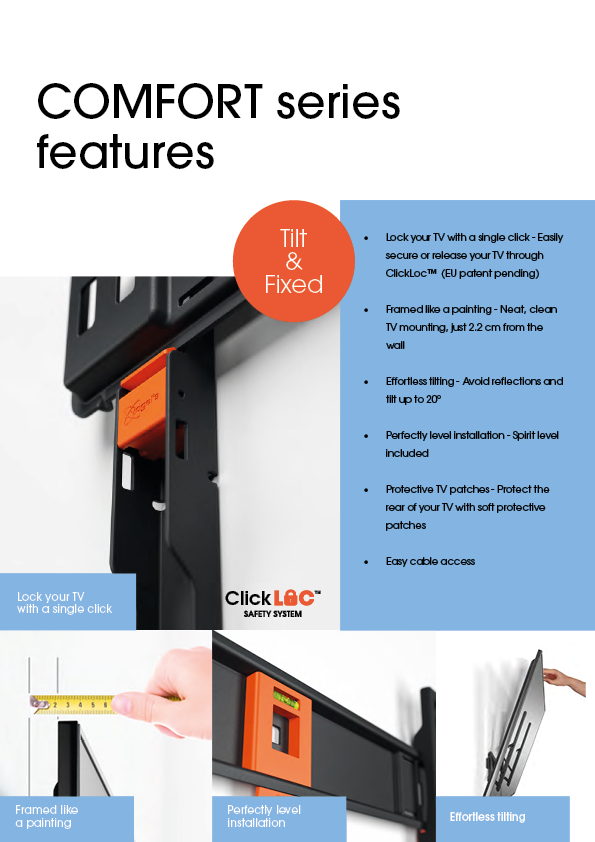 COMFORT series features

Tilt & Fixed

• Lock your TV with a single click - Easily secure or release your TV through ClickLoc™ (EU patent pending)

• Framed like a painting - Neat, clean TV mounting, just 2.2 cm from the wall

• Effortless tilting - Avoid reflections and tilt up to 20°

• Perfectly level installation - Spirit level included

• Protective TV patches - Protect the rear of your TV with soft protective patches

• Easy cable access

Lock your TV with a single click

ClickLOC™ SAFETY SYSTEM

Framed like a painting

Perfectly level installation

Effortless tilting